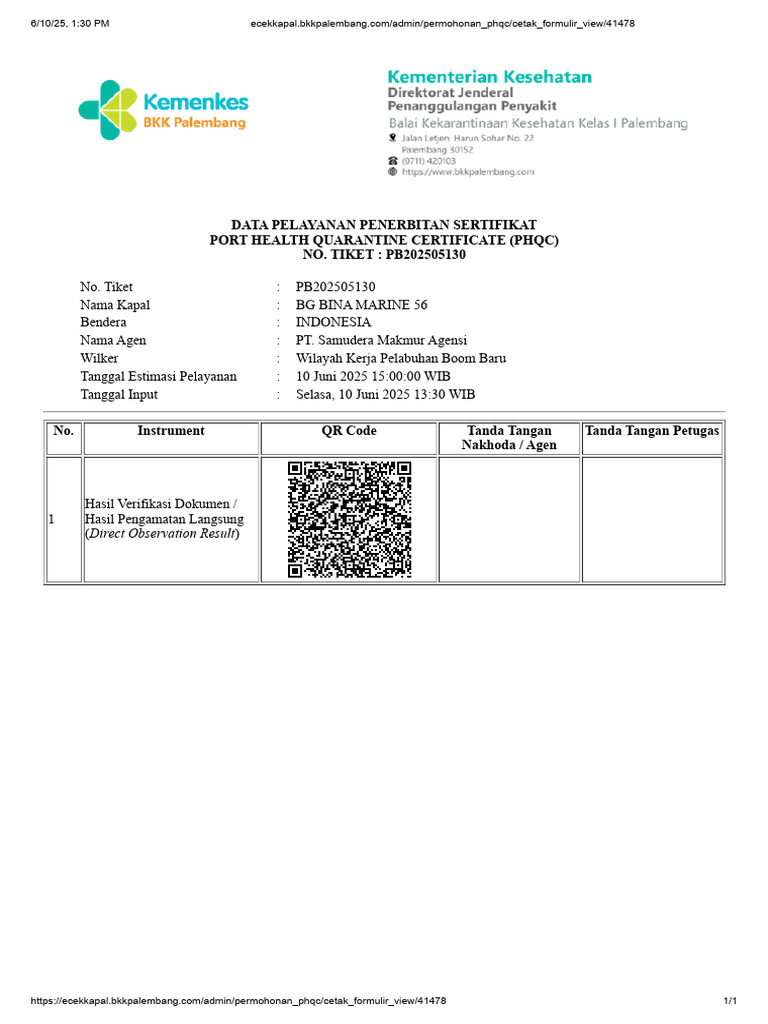 6/10/25, 1:30 PM ecekkapal.bkkpalembang.com/admin/permohonan_phqc/cetak_formulir_view/41478

Kemenkes
BKK Palembang

Kementerian Kesehatan
Direktorat Jenderal
Penanggulangan Penyakit
Balai Kekarantinaan Kesehatan Kelas I Palembang
Jalan Letjen. Harun Sohar No. 22
Palembang 30152
(0711) 420103
https://www.bkkpalembang.com

DATA PELAYANAN PENERBITAN SERTIFIKAT
PORT HEALTH QUARANTINE CERTIFICATE (PHQC)
NO. TIKET : PB202505130

No. Tiket : PB202505130
Nama Kapal : BG BINA MARINE 56
Bendera : INDONESIA
Nama Agen : PT. Samudera Makmur Agensi
Wilker : Wilayah Kerja Pelabuhan Boom Baru
Tanggal Estimasi Pelayanan : 10 Juni 2025 15:00:00 WIB
Tanggal Input : Selasa, 10 Juni 2025 13:30 WIB

| No. | Instrument | QR Code | Tanda Tangan Nakhoda / Agen | Tanda Tangan Petugas |
|---|---|---|---|---|
| 1 | Hasil Verifikasi Dokumen / Hasil Pengamatan Langsung (Direct Observation Result) | | | |

https://ecekkapal.bkkpalembang.com/admin/permohonan_phqc/cetak_formulir_view/41478 1/1